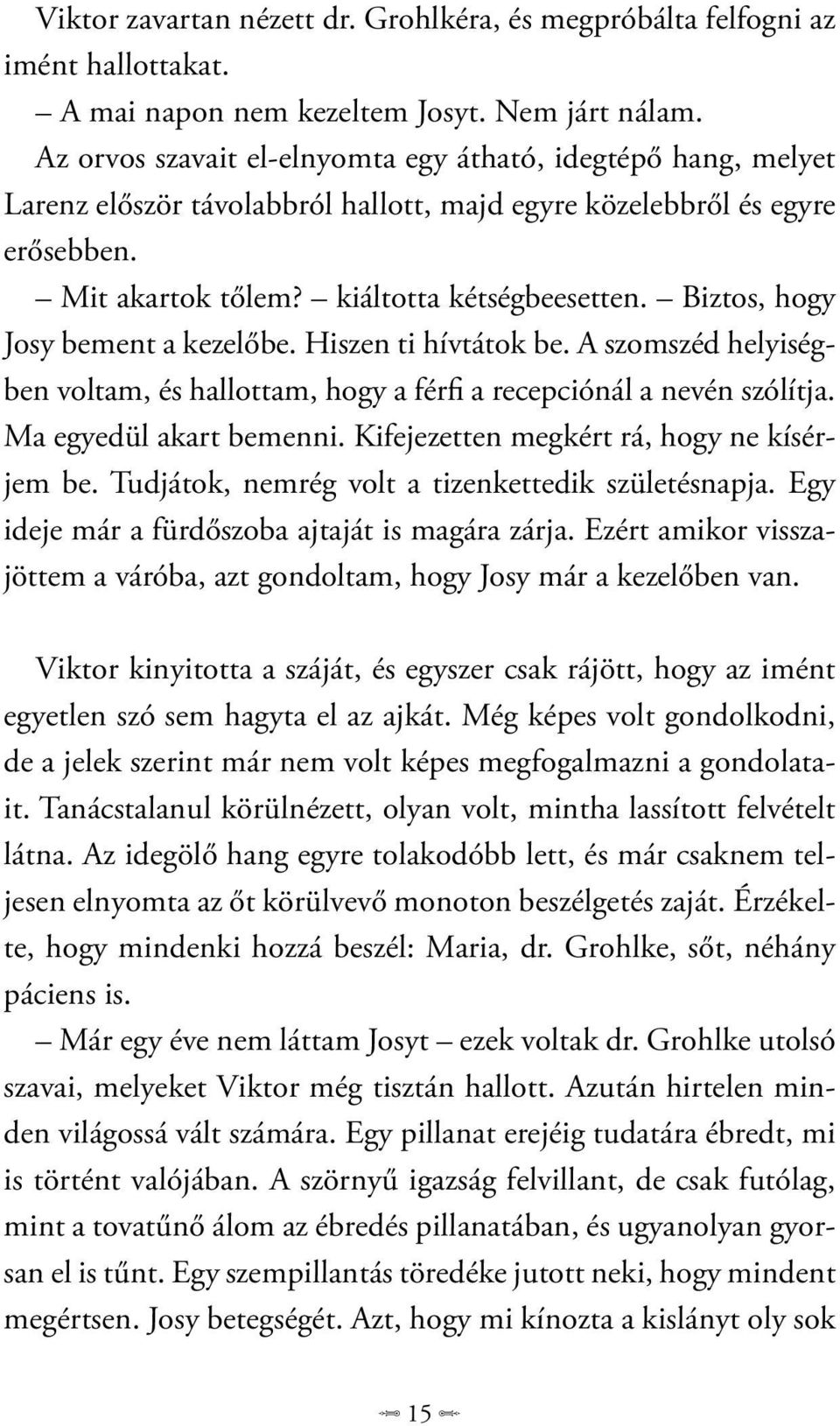 Viktor zavartan nézett dr. Grohlkéra, és megpróbálta felfogni az imént hallottakat.

– A mai napon nem kezeltem Josyt. Nem járt nálam.

Az orvos szavait el-elnyomta egy átható, idegtépő hang, melyet Larenz először távolabbról hallott, majd egyre közelebbről és egyre erősebben.

– Mit akartok tőlem? – kiáltotta kétségbeesetten. – Biztos, hogy Josy bement a kezelőbe. Hiszen ti hívtátok be. A szomszéd helyiségben voltam, és hallottam, hogy a férfi a recepciónál a nevén szólítja. Ma egyedül akart bemenni. Kifejezetten megkért rá, hogy ne kísérjem be. Tudjátok, nemrég volt a tizenkettedik születésnapja. Egy ideje már a fürdőszoba ajtaját is magára zárja. Ezért amikor visszajöttem a váróba, azt gondoltam, hogy Josy már a kezelőben van.

Viktor kinyitotta a száját, és egyszer csak rájött, hogy az imént egyetlen szó sem hagyta el az ajkát. Még képes volt gondolkodni, de a jelek szerint már nem volt képes megfogalmazni a gondolatait. Tanácstalanul körülnézett, olyan volt, mintha lassított felvételt látna. Az idegölő hang egyre tolakodóbb lett, és már csaknem teljesen elnyomta az őt körülvevő monoton beszélgetés zaját. Érzékelte, hogy mindenki hozzá beszél: Maria, dr. Grohlke, sőt, néhány páciens is.

– Már egy éve nem láttam Josyt – ezek voltak dr. Grohlke utolsó szavai, melyeket Viktor még tisztán hallott. Azután hirtelen minden világossá vált számára. Egy pillanat erejéig tudatára ébredt, mi is történt valójában. A szörnyű igazság felvillant, de csak futólag, mint a tovatűnő álom az ébredés pillanatában, és ugyanolyan gyorsan el is tűnt. Egy szempillantás töredéke jutott neki, hogy mindent megértsen. Josy betegségét. Azt, hogy mi kínozta a kislányt oly sok

15